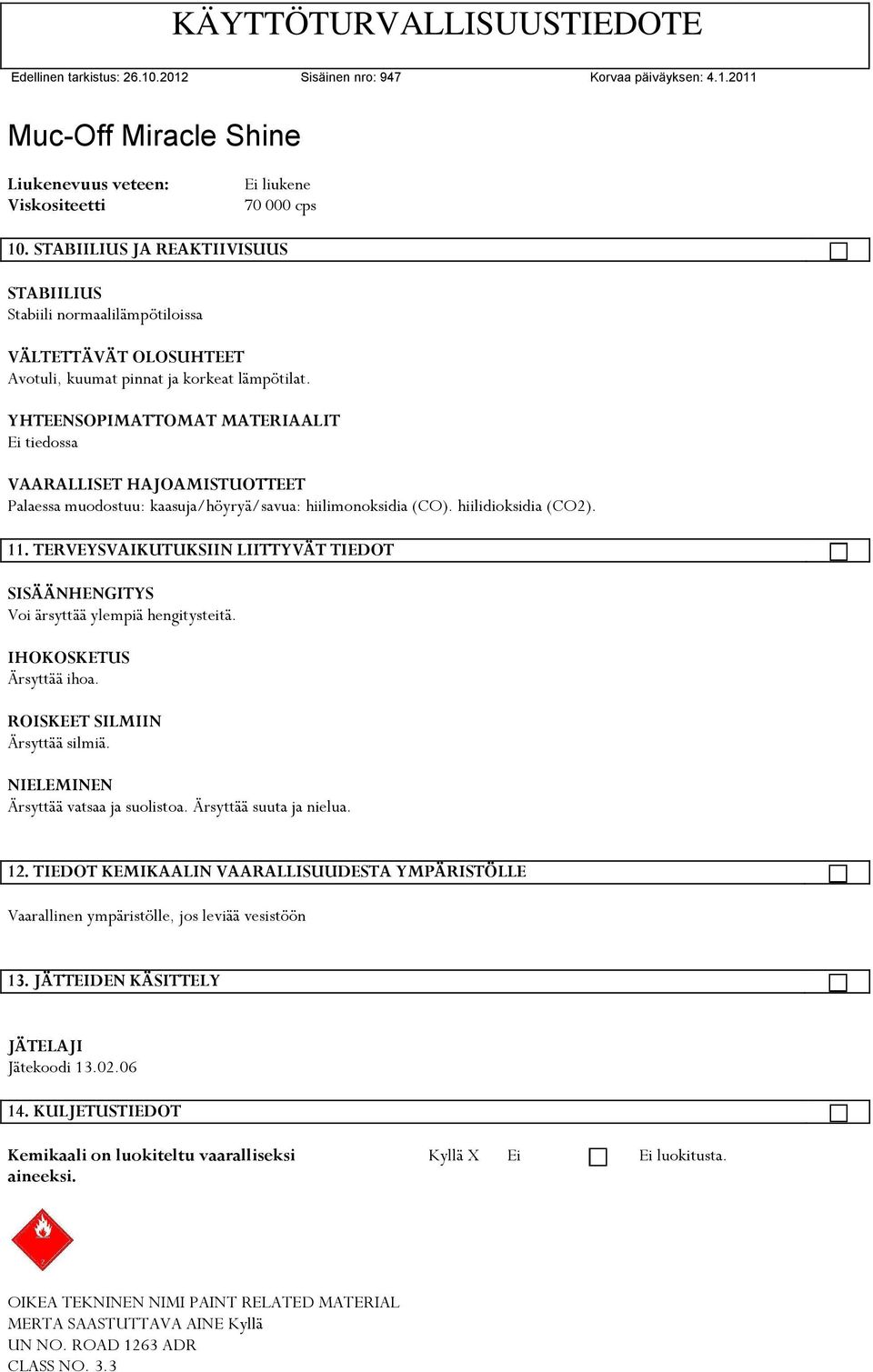 KÄYTTÖTURVALLISUUSTIEDOTE

Edellinen tarkistus: 26.10.2012 Sisäinen nro: 947 Korvaa päiväyksen: 4.1.2011

Muc-Off Miracle Shine

Liukenevuus veteen: Ei liukene
Viskositeetti 70 000 cps

10. STABIILIUS JA REAKTIIVISUUS

STABIILIUS
Stabiili normaalilämpötiloissa

VÄLTETTÄVÄT OLOSUHTEET
Avotuli, kuumat pinnat ja korkeat lämpötilat.

YHTEENSOPIMATTOMAT MATERIAALIT
Ei tiedossa

VAARALLISET HAJOAMISTUOTTEET
Palaessa muodostuu: kaasuja/höyryä/savua: hiilimonoksidia (CO). hiilidioksidia (CO2).

11. TERVEYSVAIKUTUKSIIN LIITTYVÄT TIEDOT

SISÄÄNHENGITYS
Voi ärsyttää ylempiä hengitysteitä.

IHOKOSKETUS
Ärsyttää ihoa.

ROISKEET SILMIIN
Ärsyttää silmiä.

NIELEMINEN
Ärsyttää vatsaa ja suolistoa. Ärsyttää suuta ja nielua.

12. TIEDOT KEMIKAALIN VAARALLISUUDESTA YMPÄRISTÖLLE

Vaarallinen ympäristölle, jos leviää vesistöön

13. JÄTTEIDEN KÄSITTELY

JÄTELAJI
Jätekoodi 13.02.06

14. KULJETUSTIEDOT

Kemikaali on luokiteltu vaaralliseksi aineeksi. Kyllä X Ei Ei luokitusta.

OIKEA TEKNINEN NIMI PAINT RELATED MATERIAL
MERTA SAASTUTTAVA AINE Kyllä
UN NO. ROAD 1263 ADR
CLASS NO. 3.3